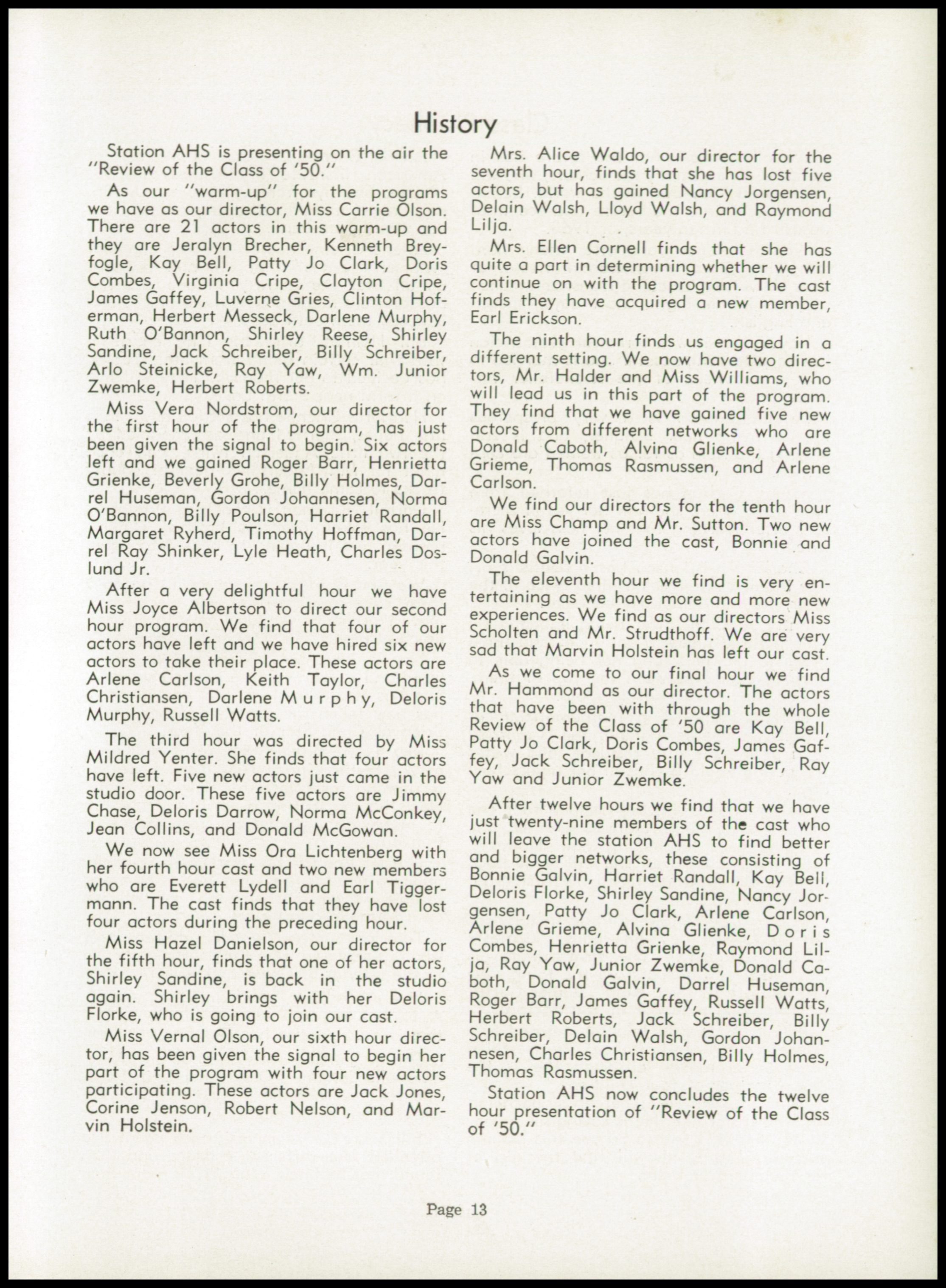 History

Station AHS is presenting on the air the "Review of the Class of '50."

As our "warm-up" for the programs we have as our director, Miss Carrie Olson. There are 21 actors in this warm-up and they are Jeralyn Brecher, Kenneth Breyfogle, Kay Bell, Patty Jo Clark, Doris Combes, Virginia Cripe, Clayton Cripe, James Gaffey, Luverne Gries, Clinton Hoferman, Herbert Messeck, Darlene Murphy, Ruth O'Bannon, Shirley Reese, Shirley Sandine, Jack Schreiber, Billy Schreiber, Arlo Steinicke, Ray Yaw, Wm. Junior Zwemke, Herbert Roberts.

Miss Vera Nordstrom, our director for the first hour of the program, has just been given the signal to begin. Six actors left and we gained Roger Barr, Henrietta Grienke, Beverly Grohe, Billy Holmes, Darrel Huseman, Gordon Johannesen, Norma O'Bannon, Billy Poulson, Harriet Randall, Margaret Ryherd, Timothy Hoffman, Darrel Ray Shinker, Lyle Heath, Charles Doslund Jr.

After a very delightful hour we have Miss Joyce Albertson to direct our second hour program. We find that four of our actors have left and we have hired six new actors to take their place. These actors are Arlene Carlson, Keith Taylor, Charles Christiansen, Darlene Murphy, Deloris Murphy, Russell Watts.

The third hour was directed by Miss Mildred Yenter. She finds that four actors have left. Five new actors just came in the studio door. These five actors are Jimmy Chase, Deloris Darrow, Norma McConkey, Jean Collins, and Donald McGowan.

We now see Miss Ora Lichtenberg with her fourth hour cast and two new members who are Everett Lydell and Earl Tiggermann. The cast finds that they have lost four actors during the preceding hour.

Miss Hazel Danielson, our director for the fifth hour, finds that one of her actors, Shirley Sandine, is back in the studio again. Shirley brings with her Deloris Florke, who is going to join our cast.

Miss Vernal Olson, our sixth hour director, has been given the signal to begin her part of the program with four new actors participating. These actors are Jack Jones, Corine Jenson, Robert Nelson, and Marvin Holstein.

Mrs. Alice Waldo, our director for the seventh hour, finds that she has lost five actors, but has gained Nancy Jorgensen, Delain Walsh, Lloyd Walsh, and Raymond Lilja.

Mrs. Ellen Cornell finds that she has quite a part in determining whether we will continue on with the program. The cast finds they have acquired a new member, Earl Erickson.

The ninth hour finds us engaged in a different setting. We now have two directors, Mr. Halder and Miss Williams, who will lead us in this part of the program. They find that we have gained five new actors from different networks who are Donald Caboth, Alvina Glienke, Arlene Grieme, Thomas Rasmussen, and Arlene Carlson.

We find our directors for the tenth hour are Miss Champ and Mr. Sutton. Two new actors have joined the cast, Bonnie and Donald Galvin.

The eleventh hour we find is very entertaining as we have more and more new experiences. We find as our directors Miss Scholten and Mr. Strudthoff. We are very sad that Marvin Holstein has left our cast.

As we come to our final hour we find Mr. Hammond as our director. The actors that have been with through the whole Review of the Class of '50 are Kay Bell, Patty Jo Clark, Doris Combes, James Gaffey, Jack Schreiber, Billy Schreiber, Ray Yaw and Junior Zwemke.

After twelve hours we find that we have just twenty-nine members of the cast who will leave the station AHS to find better and bigger networks, these consisting of Bonnie Galvin, Harriet Randall, Kay Bell, Deloris Florke, Shirley Sandine, Nancy Jorgensen, Patty Jo Clark, Arlene Carlson, Arlene Grieme, Alvina Glienke, Doris Combes, Henrietta Grienke, Raymond Lilja, Ray Yaw, Junior Zwemke, Donald Caboth, Donald Galvin, Darrel Huseman, Roger Barr, James Gaffey, Russell Watts, Herbert Roberts, Jack Schreiber, Billy Schreiber, Delain Walsh, Gordon Johannesen, Charles Christiansen, Billy Holmes, Thomas Rasmussen.

Station AHS now concludes the twelve hour presentation of "Review of the Class of '50."

Page 13